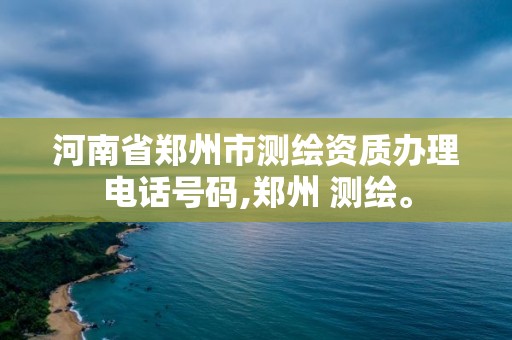 河南省郑州市测绘资质办理电话号码,郑州 测绘。